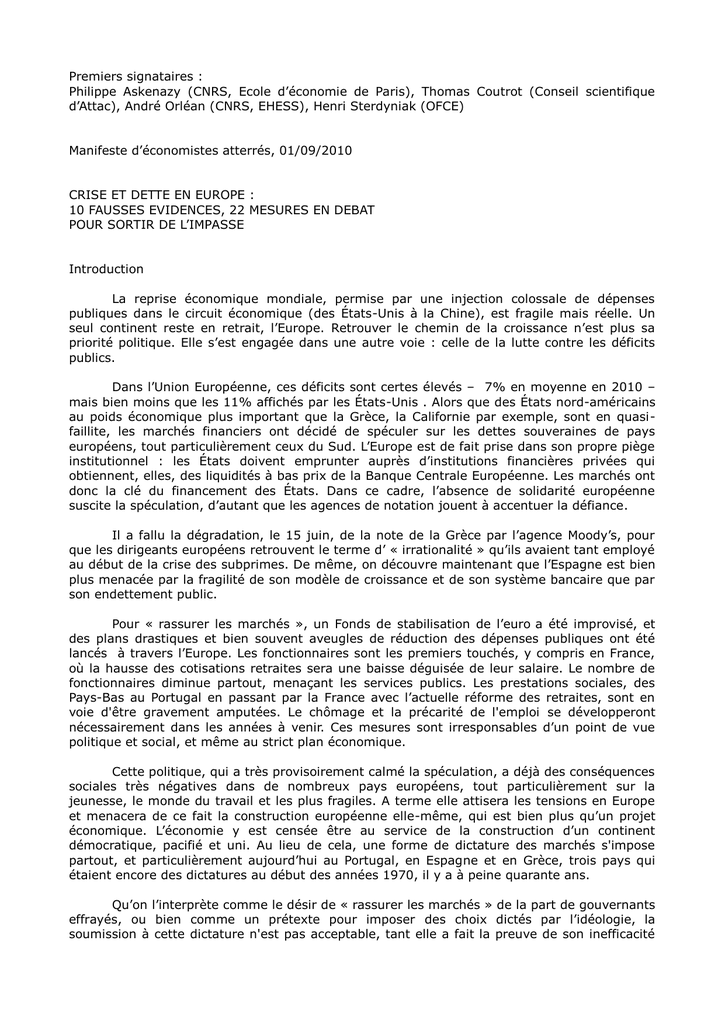 Premiers signataires :
Philippe Askenazy (CNRS, Ecole d'économie de Paris), Thomas Coutrot (Conseil scientifique d'Attac), André Orléan (CNRS, EHESS), Henri Sterdyniak (OFCE)

Manifeste d'économistes atterrés, 01/09/2010

CRISE ET DETTE EN EUROPE :
10 FAUSSES EVIDENCES, 22 MESURES EN DEBAT
POUR SORTIR DE L'IMPASSE

Introduction

La reprise économique mondiale, permise par une injection colossale de dépenses publiques dans le circuit économique (des États-Unis à la Chine), est fragile mais réelle. Un seul continent reste en retrait, l'Europe. Retrouver le chemin de la croissance n'est plus sa priorité politique. Elle s'est engagée dans une autre voie : celle de la lutte contre les déficits publics.

Dans l'Union Européenne, ces déficits sont certes élevés – 7% en moyenne en 2010 – mais bien moins que les 11% affichés par les États-Unis . Alors que des États nord-américains au poids économique plus important que la Grèce, la Californie par exemple, sont en quasi-faillite, les marchés financiers ont décidé de spéculer sur les dettes souveraines de pays européens, tout particulièrement ceux du Sud. L'Europe est de fait prise dans son propre piège institutionnel : les États doivent emprunter auprès d'institutions financières privées qui obtiennent, elles, des liquidités à bas prix de la Banque Centrale Européenne. Les marchés ont donc la clé du financement des États. Dans ce cadre, l'absence de solidarité européenne suscite la spéculation, d'autant que les agences de notation jouent à accentuer la défiance.

Il a fallu la dégradation, le 15 juin, de la note de la Grèce par l'agence Moody's, pour que les dirigeants européens retrouvent le terme d' « irrationalité » qu'ils avaient tant employé au début de la crise des subprimes. De même, on découvre maintenant que l'Espagne est bien plus menacée par la fragilité de son modèle de croissance et de son système bancaire que par son endettement public.

Pour « rassurer les marchés », un Fonds de stabilisation de l'euro a été improvisé, et des plans drastiques et bien souvent aveugles de réduction des dépenses publiques ont été lancés à travers l'Europe. Les fonctionnaires sont les premiers touchés, y compris en France, où la hausse des cotisations retraites sera une baisse déguisée de leur salaire. Le nombre de fonctionnaires diminue partout, menaçant les services publics. Les prestations sociales, des Pays-Bas au Portugal en passant par la France avec l'actuelle réforme des retraites, sont en voie d'être gravement amputées. Le chômage et la précarité de l'emploi se développeront nécessairement dans les années à venir. Ces mesures sont irresponsables d'un point de vue politique et social, et même au strict plan économique.

Cette politique, qui a très provisoirement calmé la spéculation, a déjà des conséquences sociales très négatives dans de nombreux pays européens, tout particulièrement sur la jeunesse, le monde du travail et les plus fragiles. A terme elle attisera les tensions en Europe et menacera de ce fait la construction européenne elle-même, qui est bien plus qu'un projet économique. L'économie y est censée être au service de la construction d'un continent démocratique, pacifié et uni. Au lieu de cela, une forme de dictature des marchés s'impose partout, et particulièrement aujourd'hui au Portugal, en Espagne et en Grèce, trois pays qui étaient encore des dictatures au début des années 1970, il y a à peine quarante ans.

Qu'on l'interprète comme le désir de « rassurer les marchés » de la part de gouvernants effrayés, ou bien comme un prétexte pour imposer des choix dictés par l'idéologie, la soumission à cette dictature n'est pas acceptable, tant elle a fait la preuve de son inefficacité